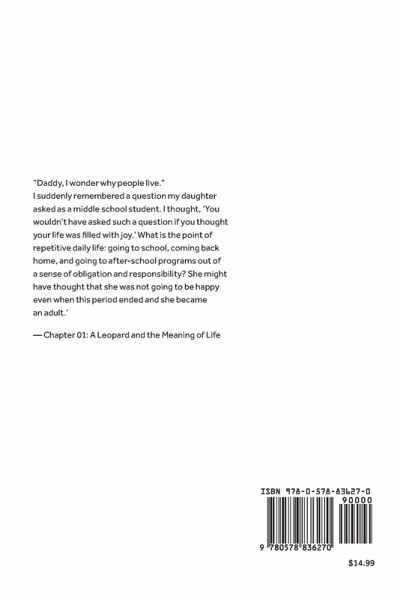 "Daddy, I wonder why people live."
I suddenly remembered a question my daughter asked as a middle school student. I thought, 'You wouldn't have asked such a question if you thought your life was filled with joy.' What is the point of repetitive daily life: going to school, coming back home, and going to after-school programs out of a sense of obligation and responsibility? She might have thought that she was not going to be happy even when this period ended and she became an adult.'

— Chapter 01: A Leopard and the Meaning of Life

ISBN 978-0-578-83627-0

90000

9 780578 836270

$14.99